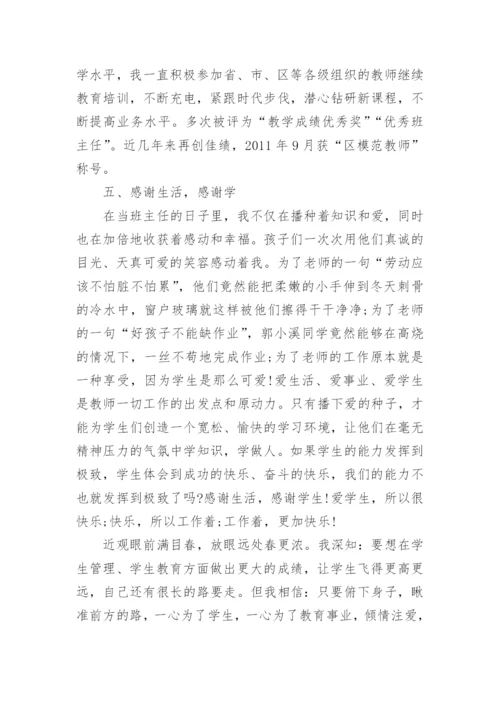 学水平，我一直积极参加省、市、区等各级组织的教师继续教育培训，不断充电，紧跟时代步伐，潜心钻研新课程，不断提高业务水平。多次被评为“教学成绩优秀奖”“优秀班主任”。近几年来再创佳绩，2011 年 9 月获“区模范教师”称号。

五、感谢生活，感谢学

在当班主任的日子里，我不仅在播种着知识和爱，同时也在加倍地收获着感动和幸福。孩子们一次次用他们真诚的目光、天真可爱的笑容感动着我。为了老师的一句“劳动应该不怕脏不怕累”，他们竟然能把柔嫩的小手伸到冬天刺骨的冷水中，窗户玻璃就这样被他们擦得干干净净;为了老师的一句“好孩子不能缺作业”，郭小溪同学竟然能够在高烧的情况下，一丝不苟地完成作业;为了老师的工作原本就是一种享受，因为学生是那么可爱!爱生活、爱事业、爱学生是教师一切工作的出发点和原动力。只有播下爱的种子，才能为学生们创造一个宽松、愉快的学习环境，让他们在毫无精神压力的气氛中学知识，学做人。如果学生的能力发挥到极致，学生体会到成功的快乐、奋斗的快乐，我们的能力不也就发挥到极致了吗?感谢生活，感谢学生!爱学生，所以很快乐;快乐，所以工作着;工作着，更加快乐!

近观眼前满目春，放眼远处春更浓。我深知：要想在学生管理、学生教育方面做出更大的成绩，让学生飞得更高更远，自己还有很长的路要走。但我相信：只要俯下身子，瞅准前方的路，一心为了学生，一心为了教育事业，倾情注爱，